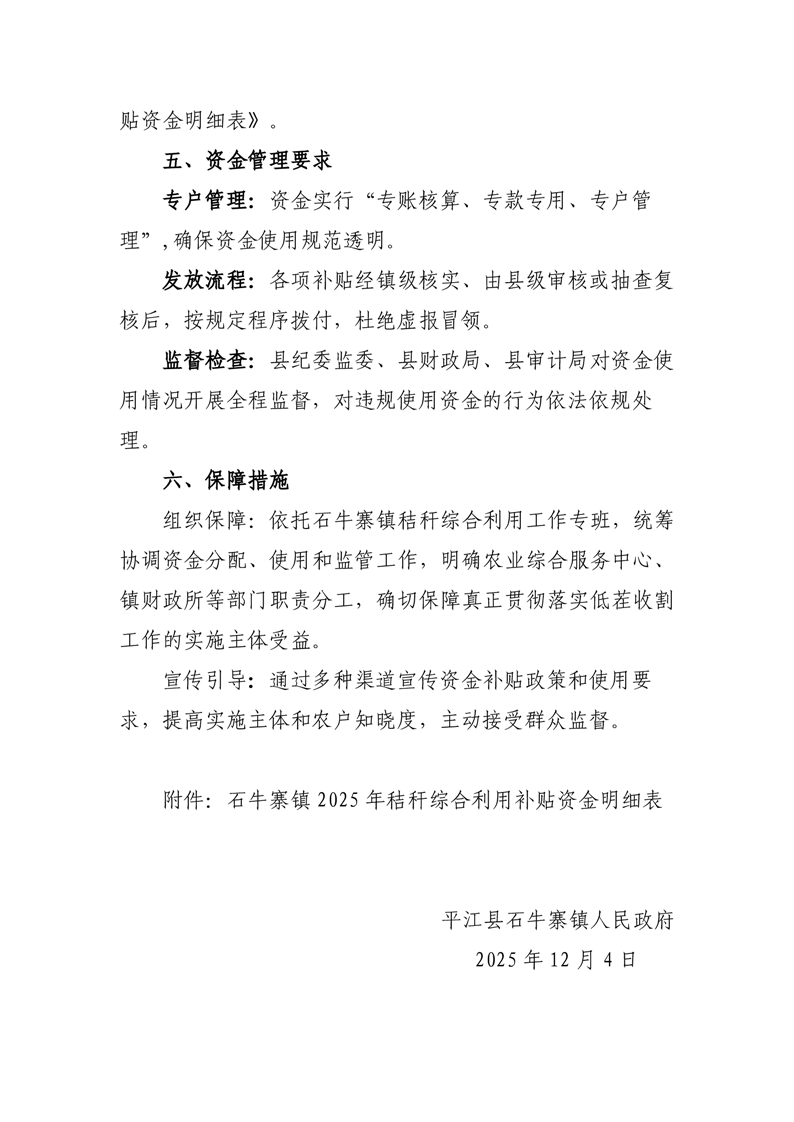 贴资金明细表》。

五、资金管理要求

专户管理：资金实行“专账核算、专款专用、专户管理”，确保资金使用规范透明。

发放流程：各项补贴经镇级核实、由县级审核或抽查复核后，按规定程序拨付，杜绝虚报冒领。

监督检查：县纪委监委、县财政局、县审计局对资金使用情况开展全程监督，对违规使用资金的行为依法依规处理。

六、保障措施

组织保障：依托石牛寨镇秸秆综合利用工作专班，统筹协调资金分配、使用和监管工作，明确农业综合服务中心、镇财政所等部门职责分工，确切保障真正贯彻落实低茬收割工作的实施主体受益。

宣传引导：通过多种渠道宣传资金补贴政策和使用要求，提高实施主体和农户知晓度，主动接受群众监督。

附件：石牛寨镇2025年秸秆综合利用补贴资金明细表

平江县石牛寨镇人民政府
2025年12月4日